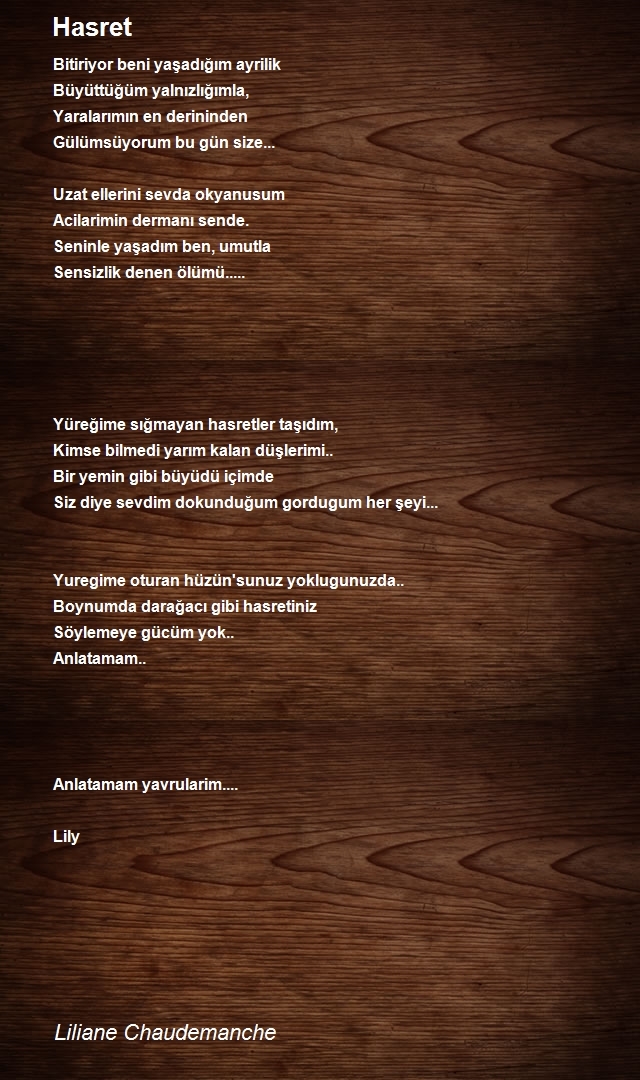 Hasret

Bitiriyor beni yaşadığım ayrilik
Büyüttüğüm yalnızlığımla,
Yaralarımın en derininden
Gülümsüyorum bu gün size...

Uzat ellerini sevda okyanusum
Acilarimin dermanı sende.
Seninle yaşadım ben, umutla
Sensizlik denen ölümü.....

Yüreğime sığmayan hasretler taşıdım,
Kimse bilmedi yarım kalan düşlerimi..
Bir yemin gibi büyüdü içimde
Siz diye sevdim dokunduğum gordugum her şeyi...

Yuregime oturan hüzün'sunuz yoklugunuzda..
Boynumda darağacı gibi hasretiniz
Söylemeye gücüm yok..
Anlatamam..

Anlatamam yavrularim....

Lily

Liliane Chaudemanche